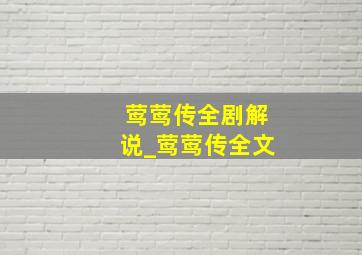 莺莺传全剧解说_莺莺传全文